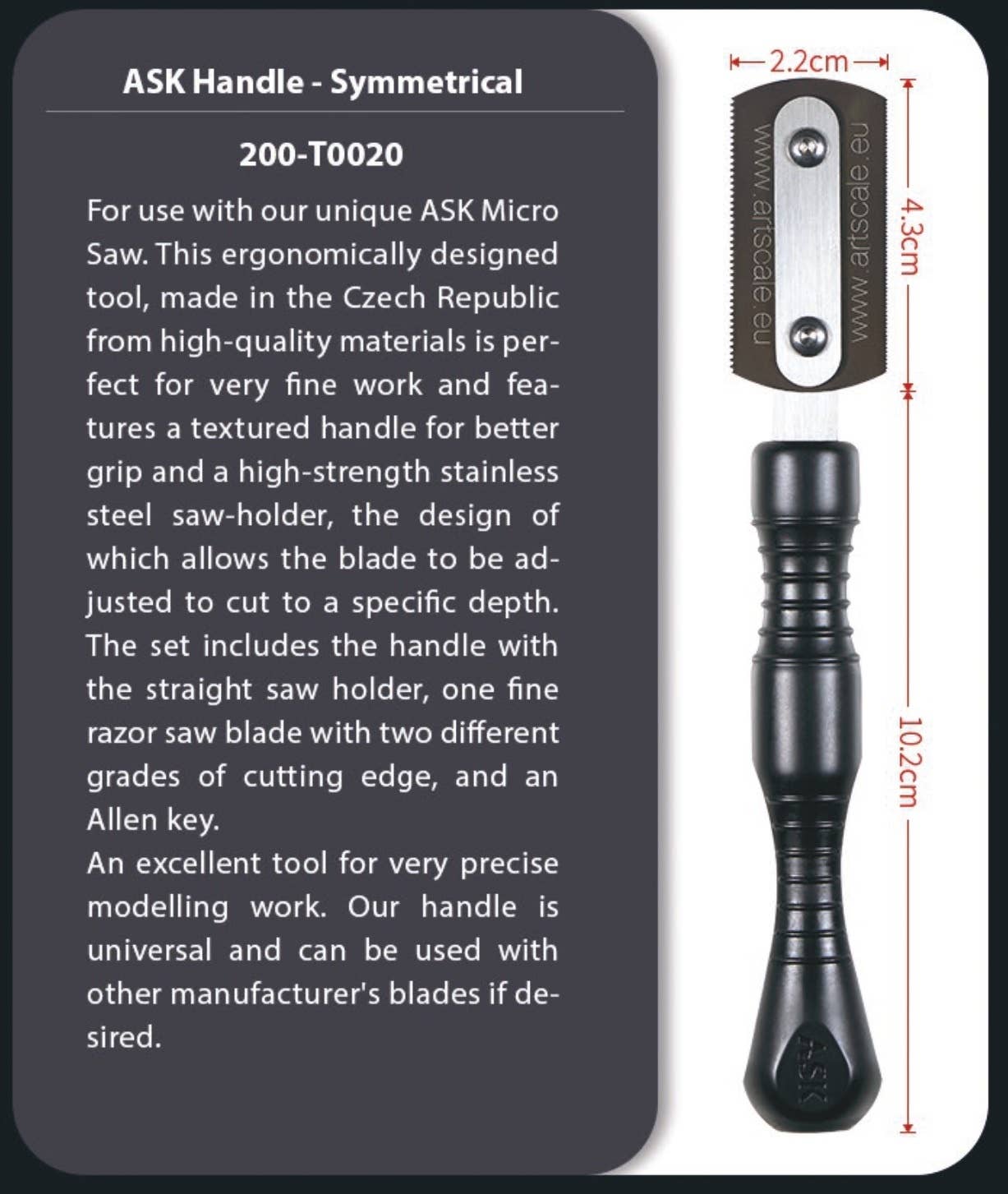 ASK Handle - Symmetrical

200-T0020

For use with our unique ASK Micro Saw. This ergonomically designed tool, made in the Czech Republic from high-quality materials is perfect for very fine work and features a textured handle for better grip and a high-strength stainless steel saw-holder, the design of which allows the blade to be adjusted to cut to a specific depth. The set includes the handle with the straight saw holder, one fine razor saw blade with two different grades of cutting edge, and an Allen key.
An excellent tool for very precise modelling work. Our handle is universal and can be used with other manufacturer's blades if desired.

2.2cm

www.artscale.eu

www.artscale.eu

4.3cm

10.2cm

ASK